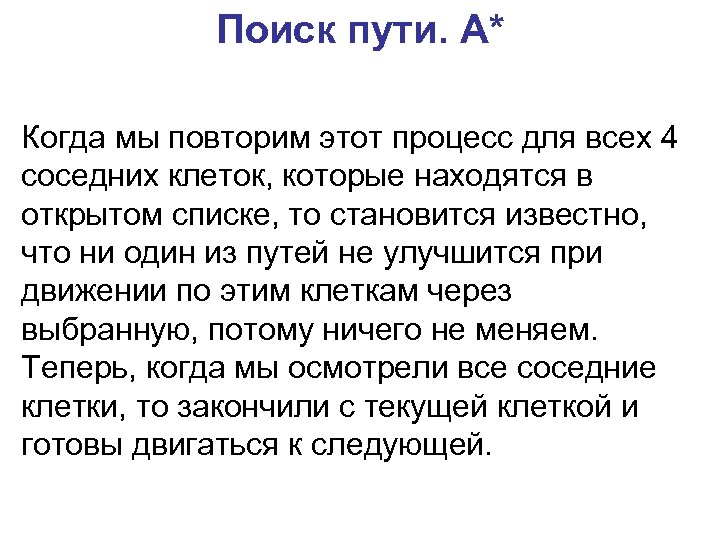 Поиск пути. A*

Когда мы повторим этот процесс для всех 4 соседних клеток, которые находятся в открытом списке, то становится известно, что ни один из путей не улучшится при движении по этим клеткам через выбранную, потому ничего не меняем. Теперь, когда мы осмотрели все соседние клетки, то закончили с текущей клеткой и готовы двигаться к следующей.